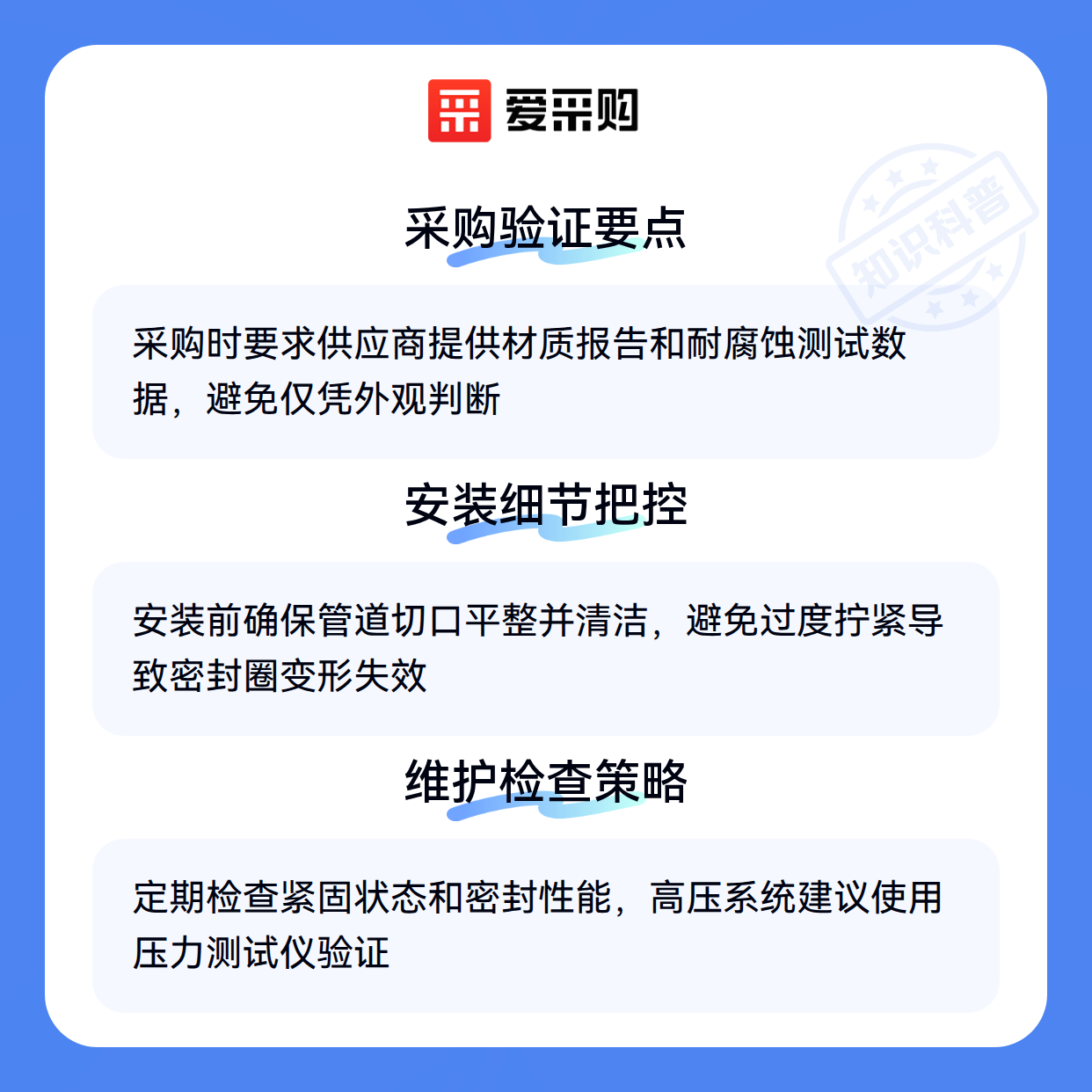 爱采购

采购验证要点

采购时要求供应商提供材质报告和耐腐蚀测试数据，避免仅凭外观判断

安装细节把控

安装前确保管道切口平整并清洁，避免过度拧紧导致密封圈变形失效

维护检查策略

定期检查紧固状态和密封性能，高压系统建议使用压力测试仪验证

知识科普